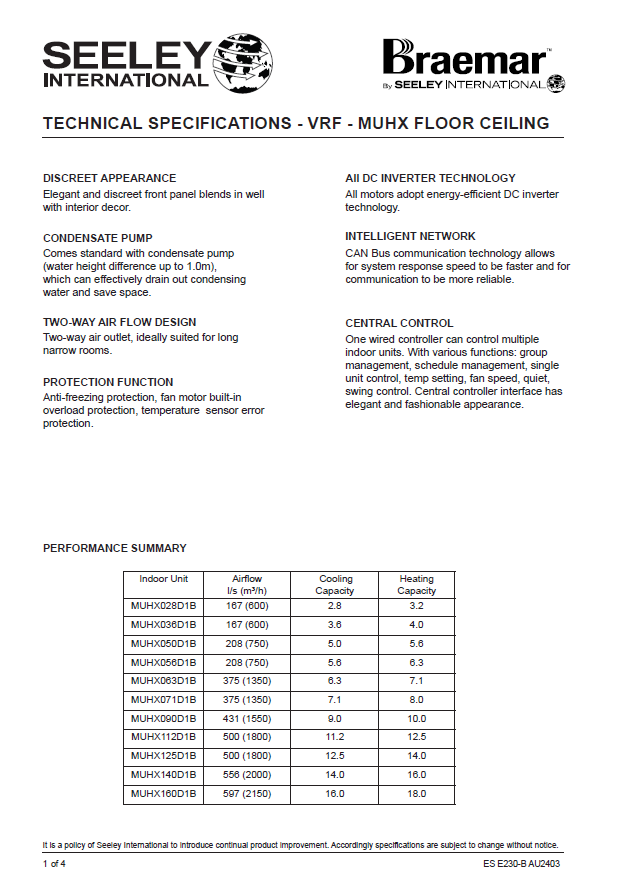 SEELEY INTERNATIONAL

Braemar™
By SEELEY INTERNATIONAL

TECHNICAL SPECIFICATIONS - VRF - MUHX FLOOR CEILING

DISCREET APPEARANCE
Elegant and discreet front panel blends in well with interior decor.

CONDENSATE PUMP
Comes standard with condensate pump (water height difference up to 1.0m), which can effectively drain out condensing water and save space.

TWO-WAY AIR FLOW DESIGN
Two-way air outlet, ideally suited for long narrow rooms.

PROTECTION FUNCTION
Anti-freezing protection, fan motor built-in overload protection, temperature sensor error protection.

All DC INVERTER TECHNOLOGY
All motors adopt energy-efficient DC inverter technology.

INTELLIGENT NETWORK
CAN Bus communication technology allows for system response speed to be faster and for communication to be more reliable.

CENTRAL CONTROL
One wired controller can control multiple indoor units. With various functions: group management, schedule management, single unit control, temp setting, fan speed, quiet, swing control. Central controller interface has elegant and fashionable appearance.

PERFORMANCE SUMMARY

| Indoor Unit | Airflow l/s (m³/h) | Cooling Capacity | Heating Capacity |
|---|---|---|---|
| MUHX028D1B | 167 (600) | 2.8 | 3.2 |
| MUHX036D1B | 167 (600) | 3.6 | 4.0 |
| MUHX050D1B | 208 (750) | 5.0 | 5.6 |
| MUHX056D1B | 208 (750) | 5.6 | 6.3 |
| MUHX063D1B | 375 (1350) | 6.3 | 7.1 |
| MUHX071D1B | 375 (1350) | 7.1 | 8.0 |
| MUHX090D1B | 431 (1550) | 9.0 | 10.0 |
| MUHX112D1B | 500 (1800) | 11.2 | 12.5 |
| MUHX125D1B | 500 (1800) | 12.5 | 14.0 |
| MUHX140D1B | 556 (2000) | 14.0 | 16.0 |
| MUHX160D1B | 597 (2150) | 16.0 | 18.0 |

It is a policy of Seeley International to introduce continual product improvement. Accordingly specifications are subject to change without notice.

1 of 4

ES E230-B AU2403